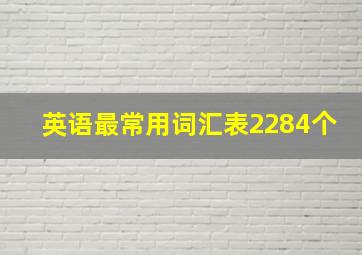 英语最常用词汇表2284个